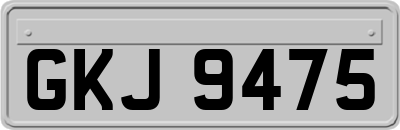 GKJ 9475